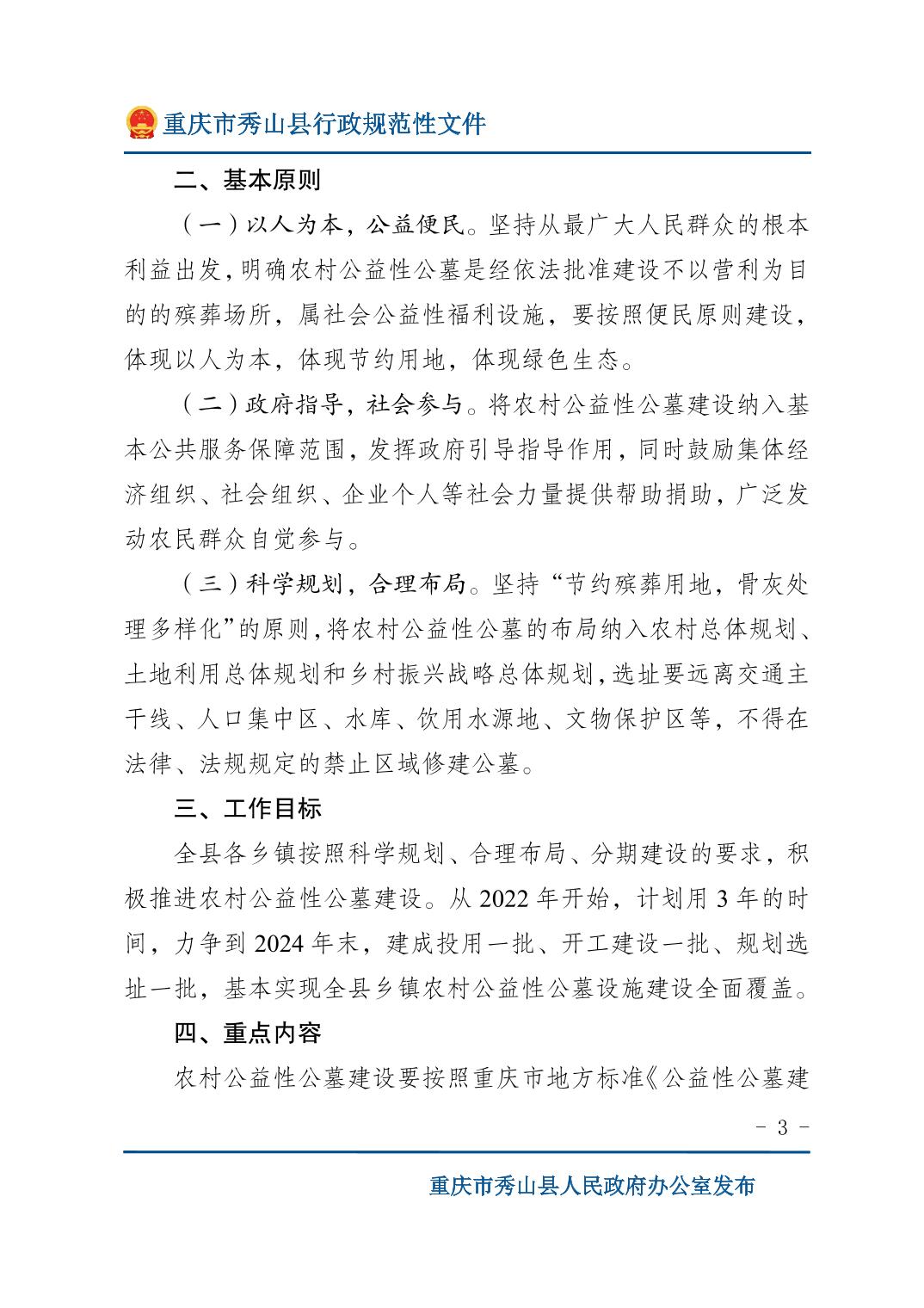 重庆市秀山县行政规范性文件

二、基本原则

（一）以人为本，公益便民。坚持从最广大人民群众的根本利益出发，明确农村公益性公墓是经依法批准建设不以营利为目的的殡葬场所，属社会公益性福利设施，要按照便民原则建设，体现以人为本，体现节约用地，体现绿色生态。

（二）政府指导，社会参与。将农村公益性公墓建设纳入基本公共服务保障范围，发挥政府引导指导作用，同时鼓励集体经济组织、社会组织、企业个人等社会力量提供帮助捐助，广泛发动农民群众自觉参与。

（三）科学规划，合理布局。坚持“节约殡葬用地，骨灰处理多样化”的原则，将农村公益性公墓的布局纳入农村总体规划、土地利用总体规划和乡村振兴战略总体规划，选址要远离交通主干线、人口集中区、水库、饮用水源地、文物保护区等，不得在法律、法规规定的禁止区域修建公墓。

三、工作目标

全县各乡镇按照科学规划、合理布局、分期建设的要求，积极推进农村公益性公墓建设。从 2022 年开始，计划用 3 年的时间，力争到 2024 年末，建成投用一批、开工建设一批、规划选址一批，基本实现全县乡镇农村公益性公墓设施建设全面覆盖。

四、重点内容

农村公益性公墓建设要按照重庆市地方标准《公益性公墓建

- 3 -

重庆市秀山县人民政府办公室发布